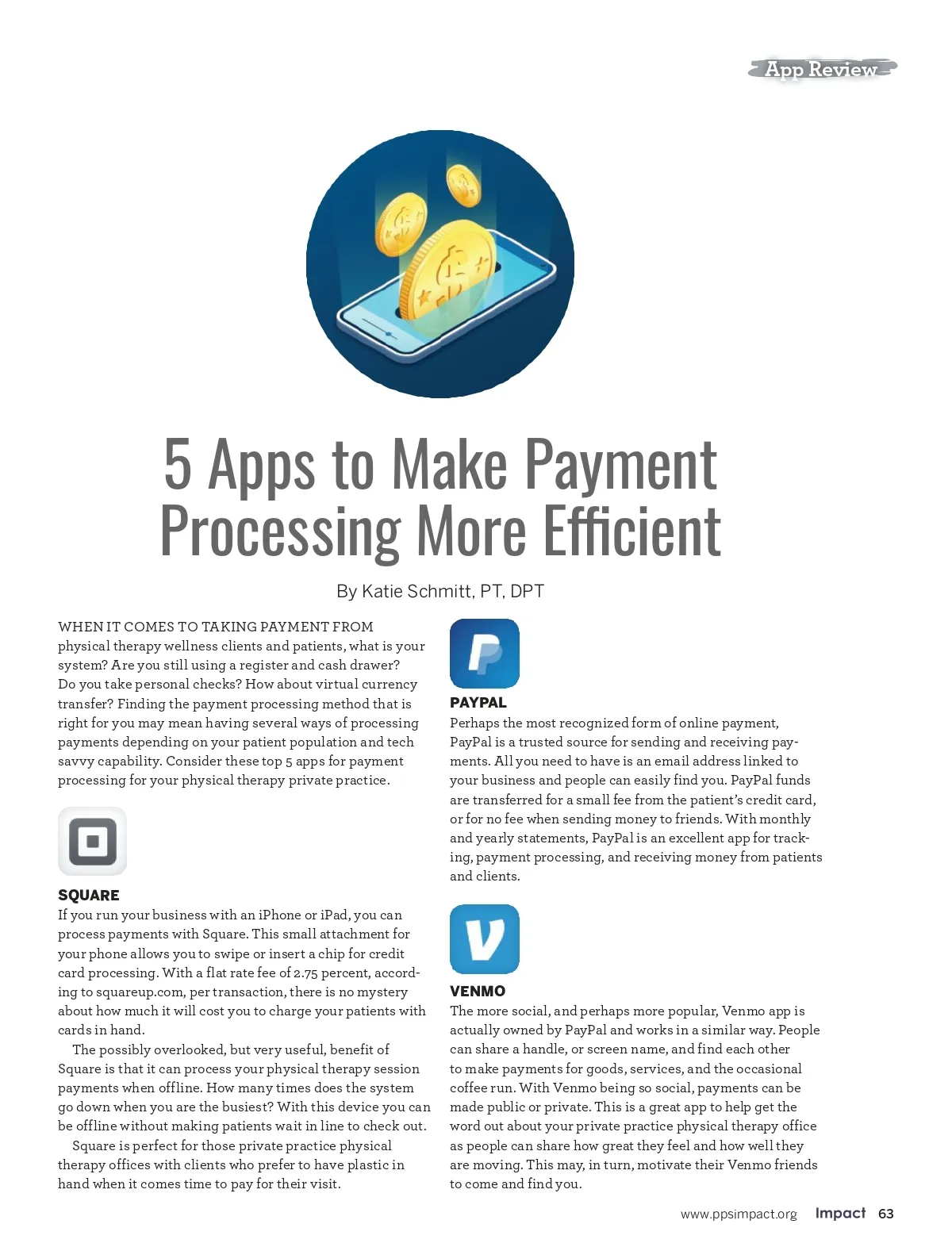 App Review

5 Apps to Make Payment Processing More Efficient

By Katie Schmitt, PT, DPT

WHEN IT COMES TO TAKING PAYMENT FROM physical therapy wellness clients and patients, what is your system? Are you still using a register and cash drawer? Do you take personal checks? How about virtual currency transfer? Finding the payment processing method that is right for you may mean having several ways of processing payments depending on your patient population and tech savvy capability. Consider these top 5 apps for payment processing for your physical therapy private practice.

SQUARE
If you run your business with an iPhone or iPad, you can process payments with Square. This small attachment for your phone allows you to swipe or insert a chip for credit card processing. With a flat rate fee of 2.75 percent, according to squareup.com, per transaction, there is no mystery about how much it will cost you to charge your patients with cards in hand.

The possibly overlooked, but very useful, benefit of Square is that it can process your physical therapy session payments when offline. How many times does the system go down when you are the busiest? With this device you can be offline without making patients wait in line to check out.

Square is perfect for those private practice physical therapy offices with clients who prefer to have plastic in hand when it comes time to pay for their visit.

PAYPAL
Perhaps the most recognized form of online payment, PayPal is a trusted source for sending and receiving payments. All you need to have is an email address linked to your business and people can easily find you. PayPal funds are transferred for a small fee from the patient's credit card, or for no fee when sending money to friends. With monthly and yearly statements, PayPal is an excellent app for tracking, payment processing, and receiving money from patients and clients.

VENMO
The more social, and perhaps more popular, Venmo app is actually owned by PayPal and works in a similar way. People can share a handle, or screen name, and find each other to make payments for goods, services, and the occasional coffee run. With Venmo being so social, payments can be made public or private. This is a great app to help get the word out about your private practice physical therapy office as people can share how great they feel and how well they are moving. This may, in turn, motivate their Venmo friends to come and find you.

www.ppsimpact.org Impact 63